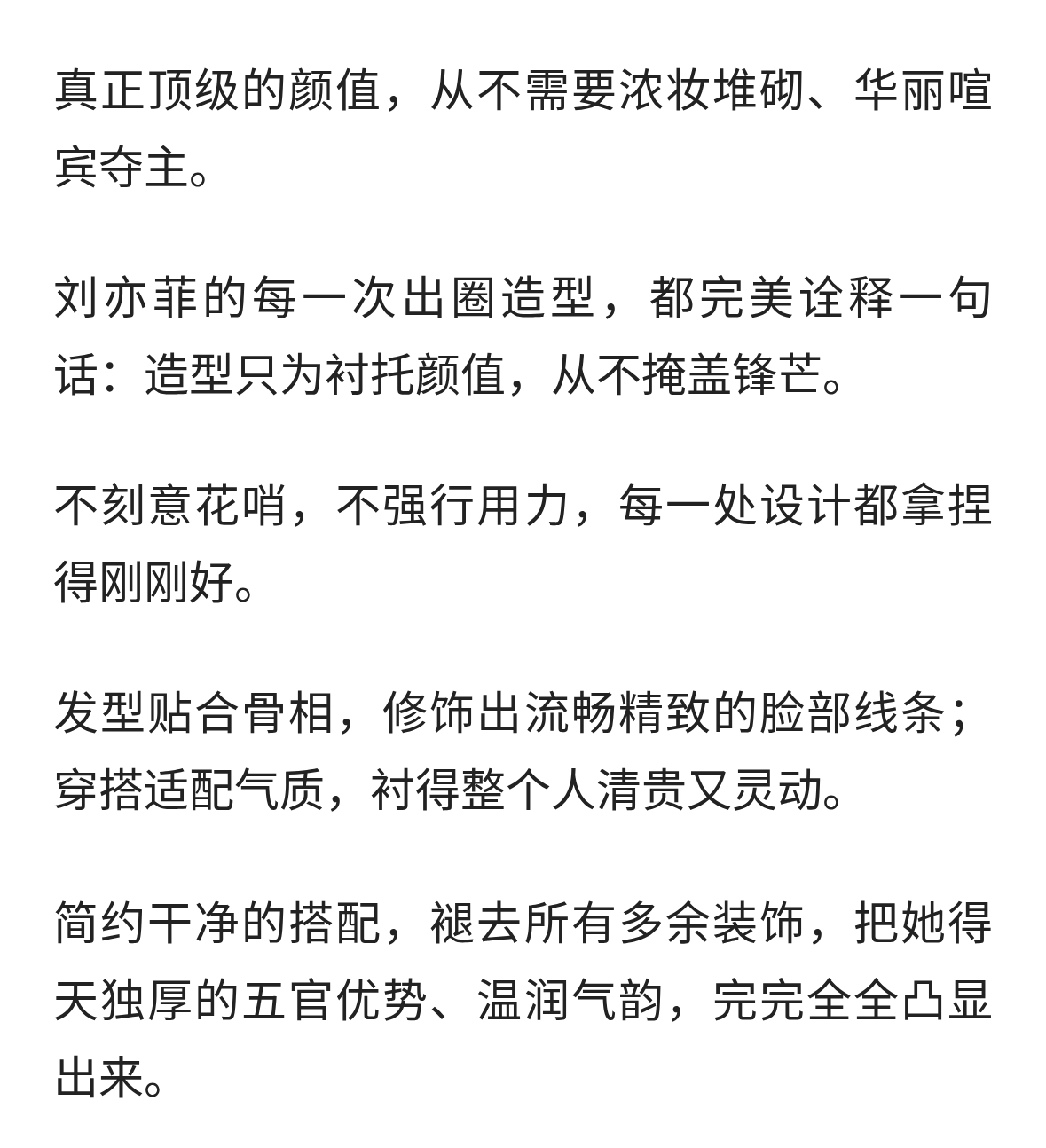 真正顶级的颜值，从不需要浓妆堆砌、华丽喧宾夺主。

刘亦菲的每一次出圈造型，都完美诠释一句话：造型只为衬托颜值，从不掩盖锋芒。

不刻意花哨，不强行用力，每一处设计都拿捏得刚刚好。

发型贴合骨相，修饰出流畅精致的脸部线条；穿搭适配气质，衬得整个人清贵又灵动。

简约干净的搭配，褪去所有多余装饰，把她得天独厚的五官优势、温润气韵，完完全全凸显出来。